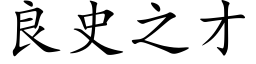 良史之才